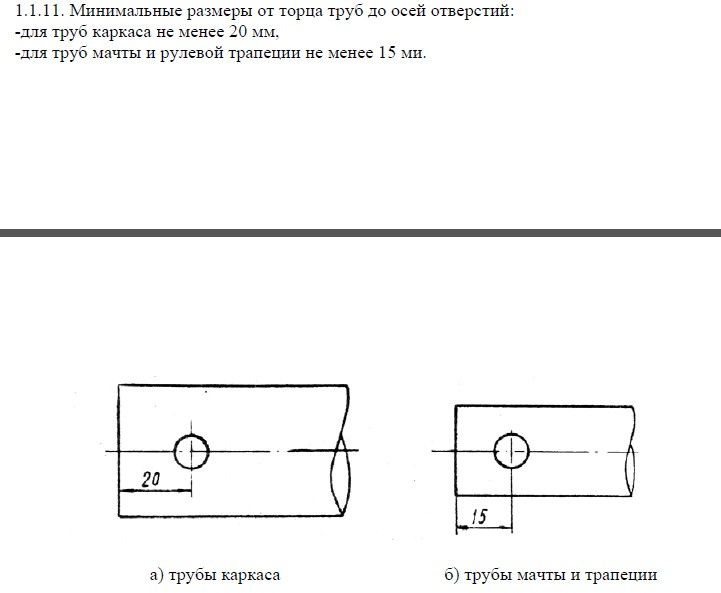 1.1.11. Минимальные размеры от торца труб до осей отверстий:
-для труб каркаса не менее 20 мм,
-для труб мачты и рулевой трапеции не менее 15 ми.

20

15

а) трубы каркаса

б) трубы мачты и трапеции